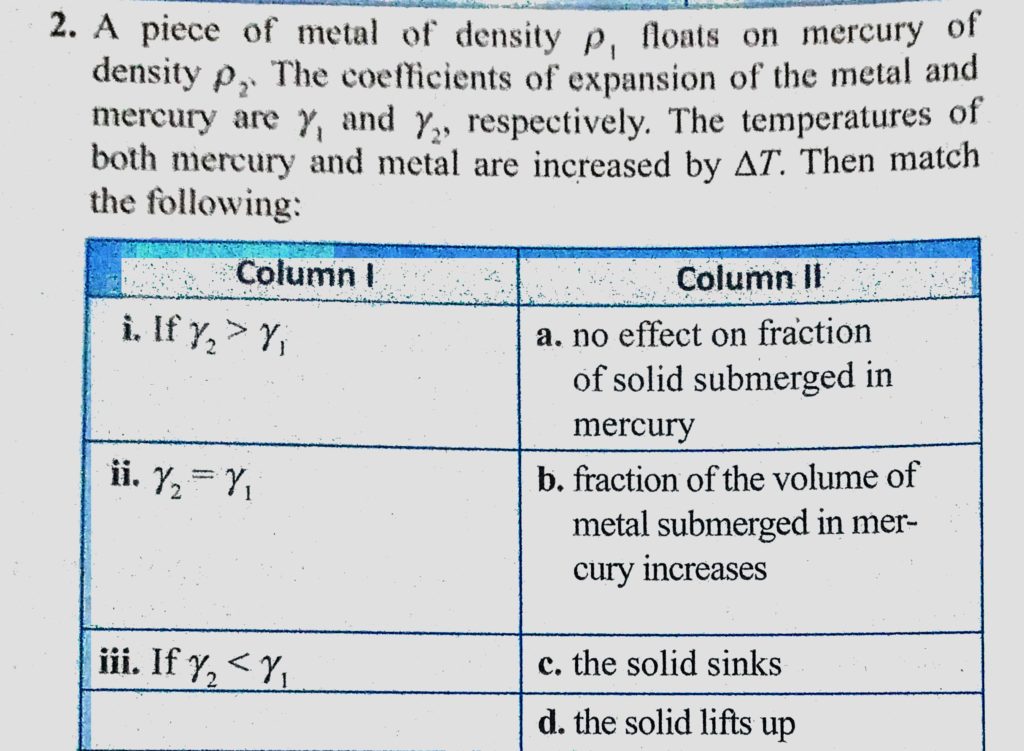 2. A piece of metal of density $\rho_1$ floats on mercury of density $\rho_2$. The coefficients of expansion of the metal and mercury are $\gamma_1$ and $\gamma_2$, respectively. The temperatures of both mercury and metal are increased by $\Delta T$. Then match the following:

| Column I | Column II |
|---|---|
| i. If $\gamma_2 > \gamma_1$ | a. no effect on fraction of solid submerged in mercury |
| ii. $\gamma_2 = \gamma_1$ | b. fraction of the volume of metal submerged in mercury increases |
| iii. If $\gamma_2 < \gamma_1$ | c. the solid sinks |
| | d. the solid lifts up |